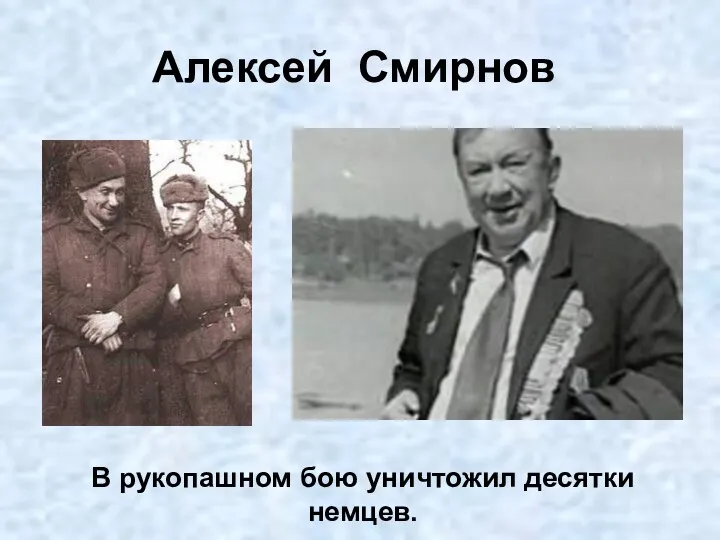 Алексей Смирнов

В рукопашном бою уничтожил десятки немцев.